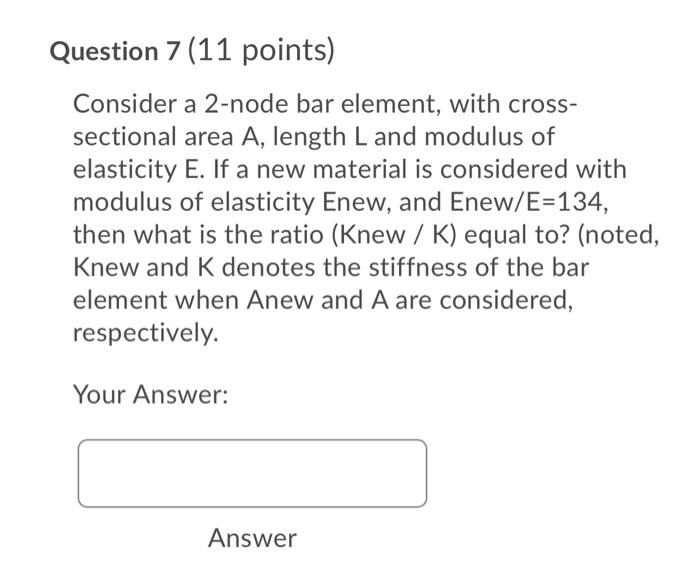 Question 7 (11 points)

Consider a 2-node bar element, with cross-sectional area A, length L and modulus of elasticity E. If a new material is considered with modulus of elasticity Enew, and Enew/E=134, then what is the ratio (Knew / K) equal to? (noted, Knew and K denotes the stiffness of the bar element when Anew and A are considered, respectively.

Your Answer:

Answer